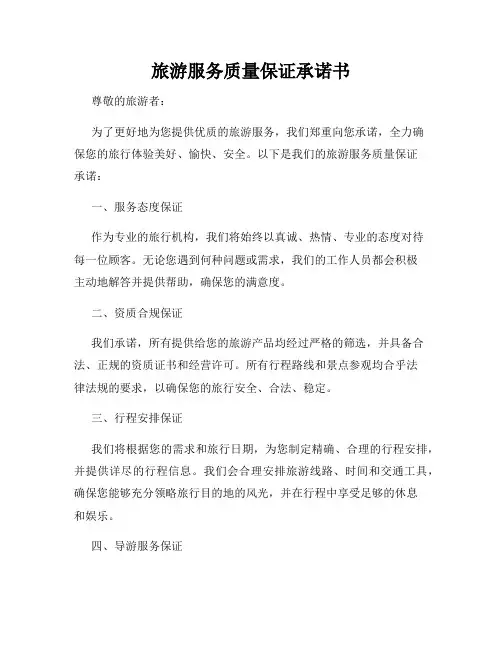 旅游服务质量保证承诺书

尊敬的旅游者：

为了更好地为您提供优质的旅游服务，我们郑重向您承诺，全力确保您的旅行体验美好、愉快、安全。以下是我们的旅游服务质量保证承诺：

一、服务态度保证

作为专业的旅行机构，我们将始终以真诚、热情、专业的态度对待每一位顾客。无论您遇到何种问题或需求，我们的工作人员都会积极主动地解答并提供帮助，确保您的满意度。

二、资质合规保证

我们承诺，所有提供给您的旅游产品均经过严格的筛选，并具备合法、正规的资质证书和经营许可。所有行程路线和景点参观均合乎法律法规的要求，以确保您的旅行安全、合法、稳定。

三、行程安排保证

我们将根据您的需求和旅行日期，为您制定精确、合理的行程安排，并提供详尽的行程信息。我们会合理安排旅游线路、时间和交通工具，确保您能够充分领略旅行目的地的风光，并在行程中享受足够的休息和娱乐。

四、导游服务保证